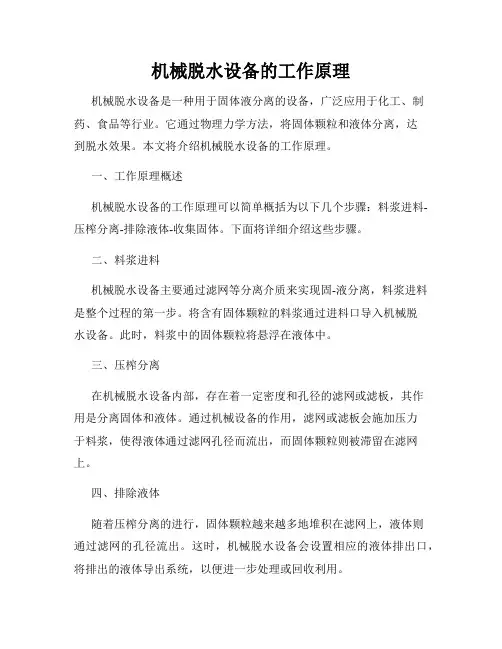 机械脱水设备的工作原理

机械脱水设备是一种用于固体液分离的设备，广泛应用于化工、制药、食品等行业。它通过物理力学方法，将固体颗粒和液体分离，达到脱水效果。本文将介绍机械脱水设备的工作原理。

一、工作原理概述

机械脱水设备的工作原理可以简单概括为以下几个步骤：料浆进料-压榨分离-排除液体-收集固体。下面将详细介绍这些步骤。

二、料浆进料

机械脱水设备主要通过滤网等分离介质来实现固-液分离，料浆进料是整个过程的第一步。将含有固体颗粒的料浆通过进料口导入机械脱水设备。此时，料浆中的固体颗粒将悬浮在液体中。

三、压榨分离

在机械脱水设备内部，存在着一定密度和孔径的滤网或滤板，其作用是分离固体和液体。通过机械设备的作用，滤网或滤板会施加压力于料浆，使得液体通过滤网孔径而流出，而固体颗粒则被滞留在滤网上。

四、排除液体

随着压榨分离的进行，固体颗粒越来越多地堆积在滤网上，液体则通过滤网的孔径流出。这时，机械脱水设备会设置相应的液体排出口，将排出的液体导出系统，以便进一步处理或回收利用。